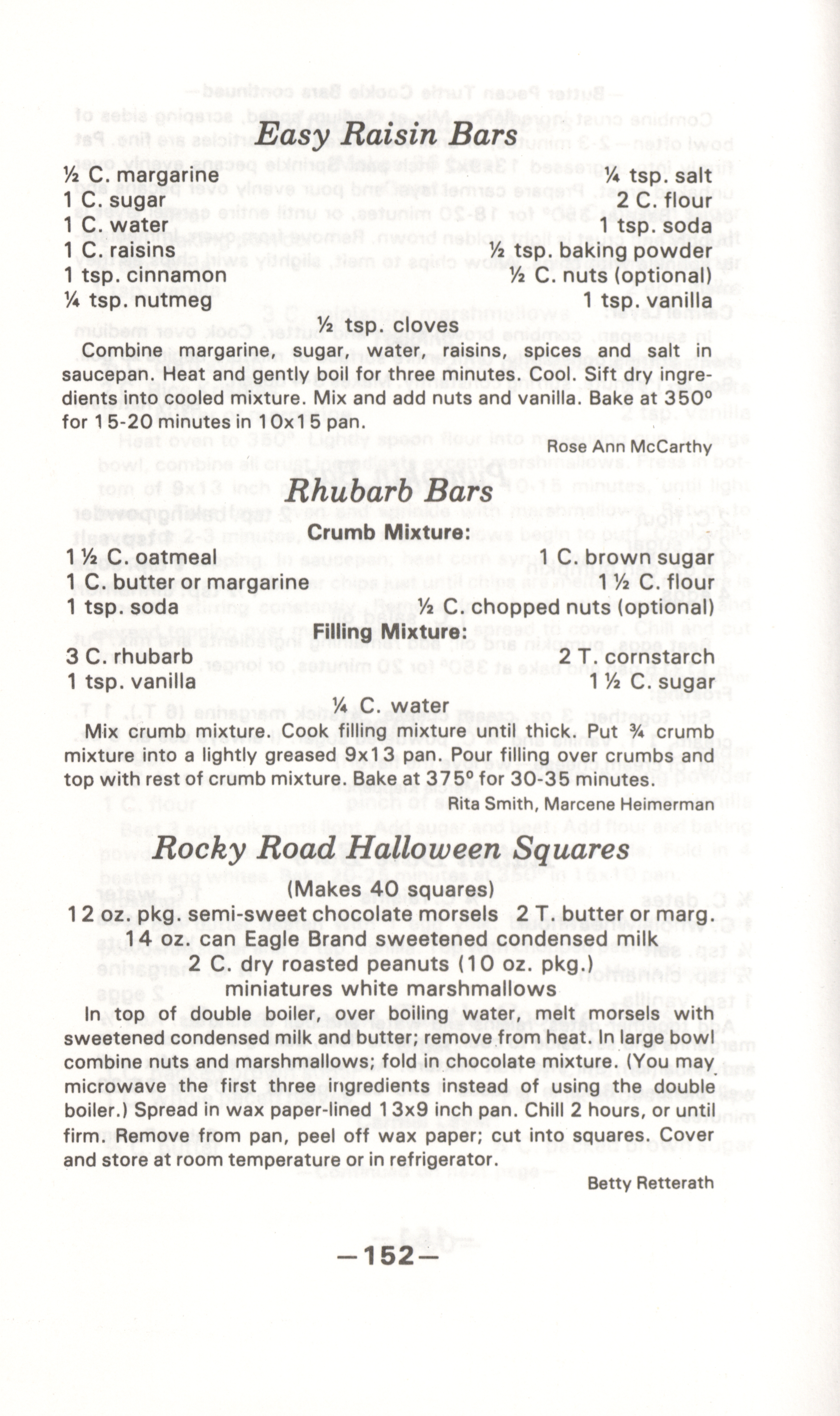 Easy Raisin Bars

½ C. margarine
1 C. sugar
1 C. water
1 C. raisins
1 tsp. cinnamon
¼ tsp. nutmeg

¼ tsp. salt
2 C. flour
1 tsp. soda
½ tsp. baking powder
½ C. nuts (optional)
1 tsp. vanilla

½ tsp. cloves

Combine margarine, sugar, water, raisins, spices and salt in saucepan. Heat and gently boil for three minutes. Cool. Sift dry ingredients into cooled mixture. Mix and add nuts and vanilla. Bake at 350° for 15-20 minutes in 10x15 pan.

Rose Ann McCarthy

Rhubarb Bars

Crumb Mixture:

1½ C. oatmeal
1 C. butter or margarine
1 tsp. soda

1 C. brown sugar
1½ C. flour
½ C. chopped nuts (optional)

Filling Mixture:

3 C. rhubarb
1 tsp. vanilla

2 T. cornstarch
1½ C. sugar

¼ C. water

Mix crumb mixture. Cook filling mixture until thick. Put ¾ crumb mixture into a lightly greased 9x13 pan. Pour filling over crumbs and top with rest of crumb mixture. Bake at 375° for 30-35 minutes.

Rita Smith, Marcene Heimerman

Rocky Road Halloween Squares

(Makes 40 squares)

12 oz. pkg. semi-sweet chocolate morsels 2 T. butter or marg.
14 oz. can Eagle Brand sweetened condensed milk
2 C. dry roasted peanuts (10 oz. pkg.)
miniatures white marshmallows

In top of double boiler, over boiling water, melt morsels with sweetened condensed milk and butter; remove from heat. In large bowl combine nuts and marshmallows; fold in chocolate mixture. (You may microwave the first three ingredients instead of using the double boiler.) Spread in wax paper-lined 13x9 inch pan. Chill 2 hours, or until firm. Remove from pan, peel off wax paper; cut into squares. Cover and store at room temperature or in refrigerator.

Betty Retterath

—152—